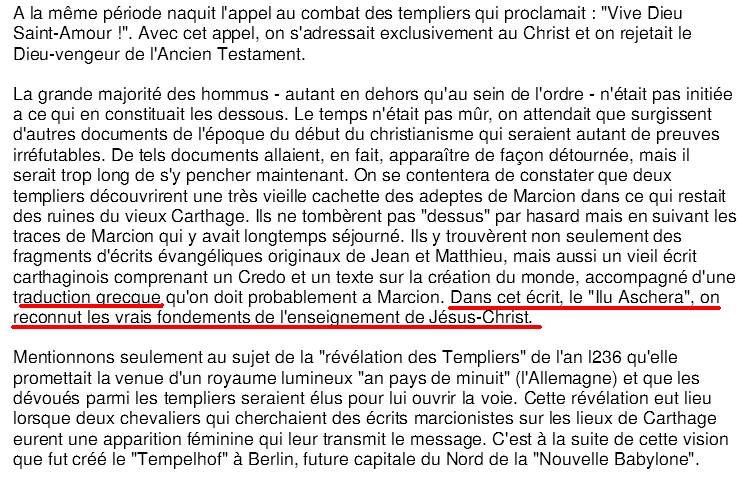 A la même période naquit l'appel au combat des templiers qui proclamait : "Vive Dieu Saint-Amour !". Avec cet appel, on s'adressait exclusivement au Christ et on rejetait le Dieu-vengeur de l'Ancien Testament.

La grande majorité des hommus - autant en dehors qu'au sein de l'ordre - n'était pas initiée a ce qui en constituait les dessous. Le temps n'était pas mûr, on attendait que surgissent d'autres documents de l'époque du début du christianisme qui seraient autant de preuves irréfutables. De tels documents allaient, en fait, apparaître de façon détournée, mais il serait trop long de s'y pencher maintenant. On se contentera de constater que deux templiers découvrirent une très vieille cachette des adeptes de Marcion dans ce qui restait des ruines du vieux Carthage. Ils ne tombèrent pas "dessus" par hasard mais en suivant les traces de Marcion qui y avait longtemps séjourné. Ils y trouvèrent non seulement des fragments d'écrits évangéliques originaux de Jean et Matthieu, mais aussi un vieil écrit carthaginois comprenant un Credo et un texte sur la création du monde, accompagné d'une traduction grecque qu'on doit probablement a Marcion. Dans cet écrit, le "Ilu Aschera", on reconnut les vrais fondements de l'enseignement de Jésus-Christ.

Mentionnons seulement au sujet de la "révélation des Templiers" de l'an l236 qu'elle promettait la venue d'un royaume lumineux "an pays de minuit" (l'Allemagne) et que les dévoués parmi les templiers seraient élus pour lui ouvrir la voie. Cette révélation eut lieu lorsque deux chevaliers qui cherchaient des écrits marcionistes sur les lieux de Carthage eurent une apparition féminine qui leur transmit le message. C'est à la suite de cette vision que fut créé le "Tempelhof" à Berlin, future capitale du Nord de la "Nouvelle Babylone".